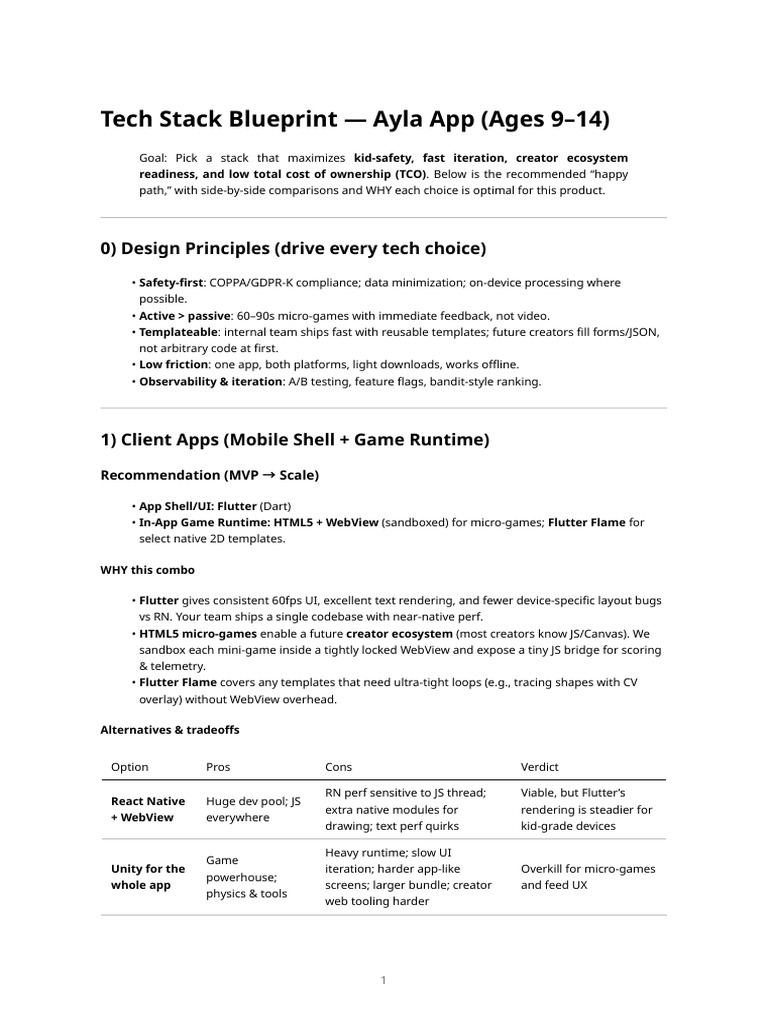 Tech Stack Blueprint — Ayla App (Ages 9–14)

Goal: Pick a stack that maximizes kid-safety, fast iteration, creator ecosystem readiness, and low total cost of ownership (TCO). Below is the recommended "happy path," with side-by-side comparisons and WHY each choice is optimal for this product.

0) Design Principles (drive every tech choice)

• Safety-first: COPPA/GDPR-K compliance; data minimization; on-device processing where possible.
• Active > passive: 60–90s micro-games with immediate feedback, not video.
• Templateable: internal team ships fast with reusable templates; future creators fill forms/JSON, not arbitrary code at first.
• Low friction: one app, both platforms, light downloads, works offline.
• Observability & iteration: A/B testing, feature flags, bandit-style ranking.

1) Client Apps (Mobile Shell + Game Runtime)

Recommendation (MVP → Scale)

• App Shell/UI: Flutter (Dart)
• In-App Game Runtime: HTML5 + WebView (sandboxed) for micro-games; Flutter Flame for select native 2D templates.

WHY this combo

• Flutter gives consistent 60fps UI, excellent text rendering, and fewer device-specific layout bugs vs RN. Your team ships a single codebase with near-native perf.
• HTML5 micro-games enable a future creator ecosystem (most creators know JS/Canvas). We sandbox each mini-game inside a tightly locked WebView and expose a tiny JS bridge for scoring & telemetry.
• Flutter Flame covers any templates that need ultra-tight loops (e.g., tracing shapes with CV overlay) without WebView overhead.

Alternatives & tradeoffs

| Option | Pros | Cons | Verdict |
|---|---|---|---|
| React Native + WebView | Huge dev pool; JS everywhere | RN perf sensitive to JS thread; extra native modules for drawing; text perf quirks | Viable, but Flutter's rendering is steadier for kid-grade devices |
| Unity for the whole app | Game powerhouse; physics & tools | Heavy runtime; slow UI iteration; harder app-like screens; larger bundle; creator web tooling harder | Overkill for micro-games and feed UX |

1